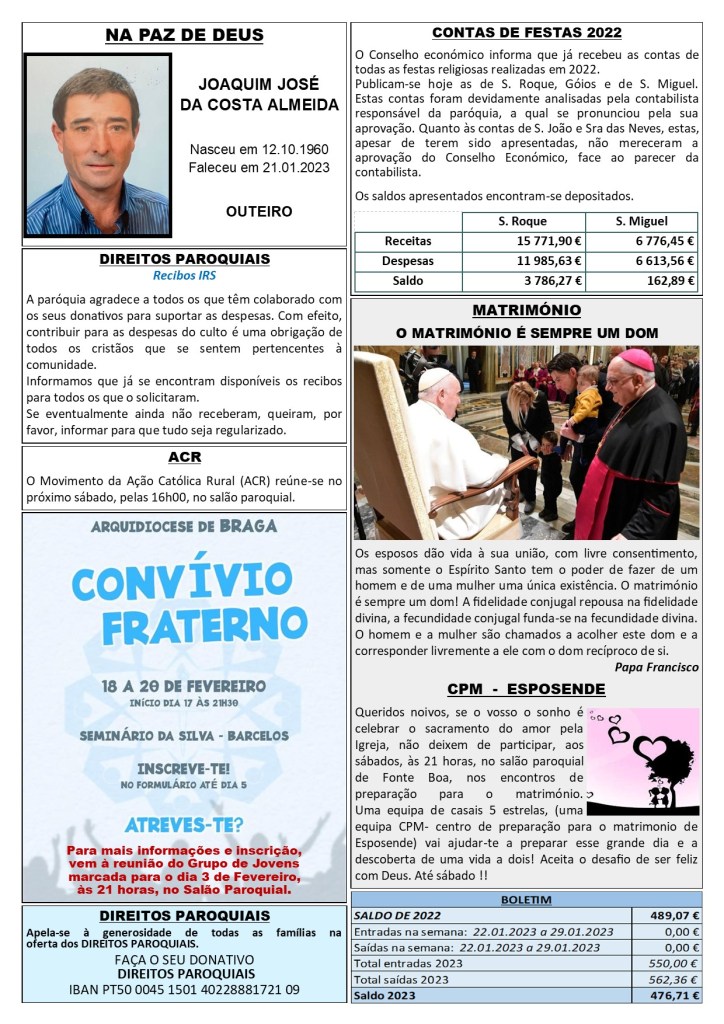 NA PAZ DE DEUS

JOAQUIM JOSÉ DA COSTA ALMEIDA

Nasceu em 12.10.1960
Faleceu em 21.01.2023

OUTEIRO

DIREITOS PAROQUIAIS
Recibos IRS

A paróquia agradece a todos os que têm colaborado com os seus donativos para suportar as despesas. Com efeito, contribuir para as despesas do culto é uma obrigação de todos os cristãos que se sentem pertencentes à comunidade.
Informamos que já se encontram disponíveis os recibos para todos os que o solicitaram.
Se eventualmente ainda não receberam, queiram, por favor, informar para que tudo seja regularizado.

ACR

O Movimento da Ação Católica Rural (ACR) reúne-se no próximo sábado, pelas 16h00, no salão paroquial.

ARQUIDIOCESE DE BRAGA

CONVÍVIO FRATERNO

18 A 20 DE FEVEREIRO
INÍCIO DIA 17 ÀS 21H30

SEMINÁRIO DA SILVA - BARCELOS

INSCREVE-TE!
NO FORMULÁRIO ATÉ DIA 5

ATREVES-TE?

Para mais informações e inscrição, vem à reunião do Grupo de Jovens marcada para o dia 3 de Fevereiro, às 21 horas, no Salão Paroquial.

DIREITOS PAROQUIAIS

Apela-se à generosidade de todas as famílias na oferta dos DIREITOS PAROQUIAIS.
FAÇA O SEU DONATIVO
DIREITOS PAROQUIAIS
IBAN PT50 0045 1501 40228881721 09

CONTAS DE FESTAS 2022

O Conselho económico informa que já recebeu as contas de todas as festas religiosas realizadas em 2022.
Publicam-se hoje as de S. Roque, Góios e de S. Miguel. Estas contas foram devidamente analisadas pela contabilista responsável da paróquia, a qual se pronunciou pela sua aprovação. Quanto às contas de S. João e Sra das Neves, estas, apesar de terem sido apresentadas, não mereceram a aprovação do Conselho Económico, face ao parecer da contabilista.

Os saldos apresentados encontram-se depositados.

| | S. Roque | S. Miguel |
|---|---|---|
| Receitas | 15 771,90 € | 6 776,45 € |
| Despesas | 11 985,63 € | 6 613,56 € |
| Saldo | 3 786,27 € | 162,89 € |

MATRIMÓNIO
O MATRIMÓNIO É SEMPRE UM DOM

Os esposos dão vida à sua união, com livre consentimento, mas somente o Espírito Santo tem o poder de fazer de um homem e de uma mulher uma única existência. O matrimónio é sempre um dom! A fidelidade conjugal repousa na fidelidade divina, a fecundidade conjugal funda-se na fecundidade divina. O homem e a mulher são chamados a acolher este dom e a corresponder livremente a ele com o dom recíproco de si.
Papa Francisco

CPM - ESPOSENDE

Queridos noivos, se o vosso o sonho é celebrar o sacramento do amor pela Igreja, não deixem de participar, aos sábados, às 21 horas, no salão paroquial de Fonte Boa, nos encontros de preparação para o matrimónio. Uma equipa de casais 5 estrelas, (uma equipa CPM- centro de preparação para o matrimonio de Esposende) vai ajudar-te a preparar esse grande dia e a descoberta de uma vida a dois! Aceita o desafio de ser feliz com Deus. Até sábado !!

| BOLETIM | |
|---|---|
| SALDO DE 2022 | 489,07 € |
| Entradas na semana: 22.01.2023 a 29.01.2023 | 0,00 € |
| Saídas na semana: 22.01.2023 a 29.01.2023 | 0,00 € |
| Total entradas 2023 | 550,00 € |
| Total saídas 2023 | 562,36 € |
| Saldo 2023 | 476,71 € |